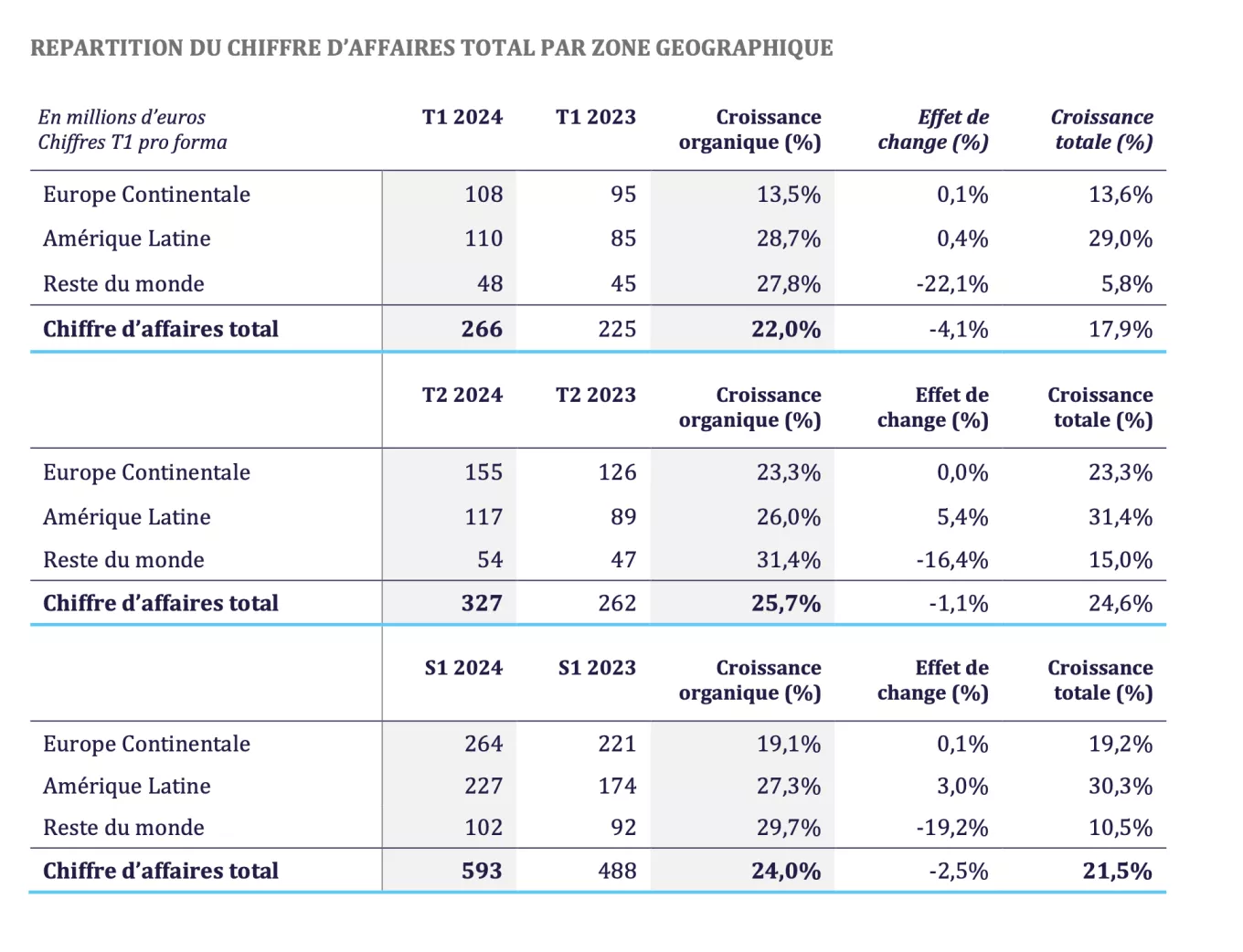 REPARTITION DU CHIFFRE D'AFFAIRES TOTAL PAR ZONE GEOGRAPHIQUE

| En millions d'euros Chiffres T1 pro forma | T1 2024 | T1 2023 | Croissance organique (%) | Effet de change (%) | Croissance totale (%) |
|---|---|---|---|---|---|
| Europe Continentale | 108 | 95 | 13,5% | 0,1% | 13,6% |
| Amérique Latine | 110 | 85 | 28,7% | 0,4% | 29,0% |
| Reste du monde | 48 | 45 | 27,8% | -22,1% | 5,8% |
| Chiffre d'affaires total | 266 | 225 | 22,0% | -4,1% | 17,9% |
| | T2 2024 | T2 2023 | Croissance organique (%) | Effet de change (%) | Croissance totale (%) |
| Europe Continentale | 155 | 126 | 23,3% | 0,0% | 23,3% |
| Amérique Latine | 117 | 89 | 26,0% | 5,4% | 31,4% |
| Reste du monde | 54 | 47 | 31,4% | -16,4% | 15,0% |
| Chiffre d'affaires total | 327 | 262 | 25,7% | -1,1% | 24,6% |
| | S1 2024 | S1 2023 | Croissance organique (%) | Effet de change (%) | Croissance totale (%) |
| Europe Continentale | 264 | 221 | 19,1% | 0,1% | 19,2% |
| Amérique Latine | 227 | 174 | 27,3% | 3,0% | 30,3% |
| Reste du monde | 102 | 92 | 29,7% | -19,2% | 10,5% |
| Chiffre d'affaires total | 593 | 488 | 24,0% | -2,5% | 21,5% |